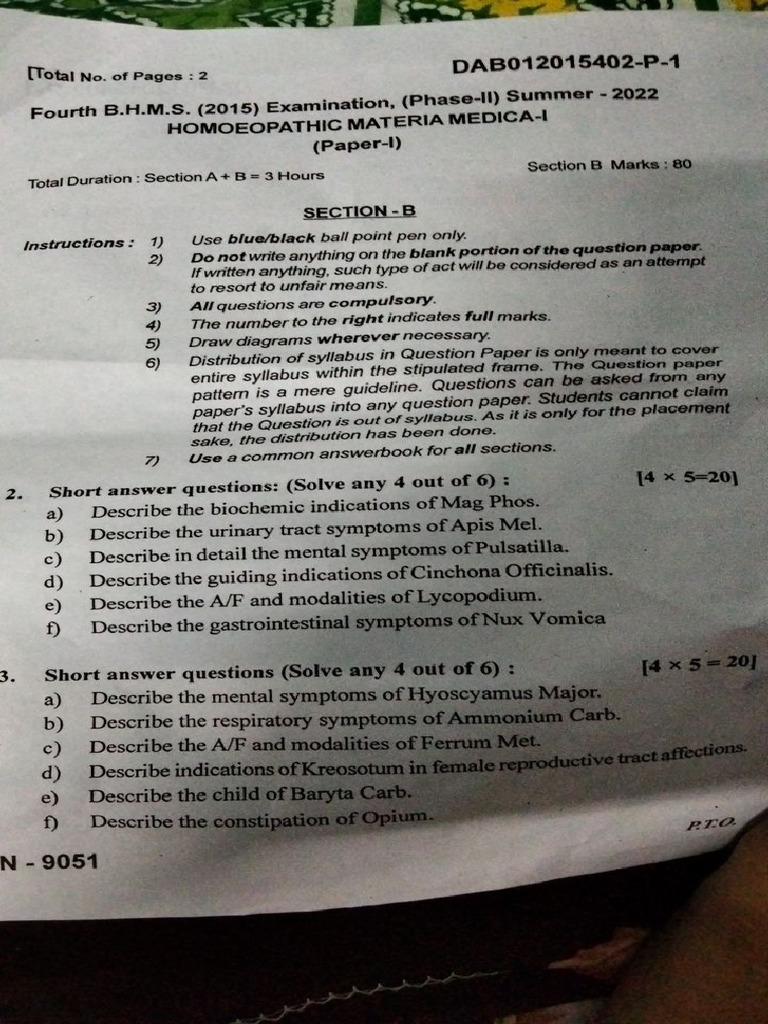 [Total No. of Pages : 2

DAB012015402-P-1

Fourth B.H.M.S. (2015) Examination, (Phase-II) Summer - 2022
HOMOEOPATHIC MATERIA MEDICA-I
(Paper-I)

Total Duration : Section A + B = 3 Hours

Section B Marks : 80

SECTION - B

Instructions : 1) Use blue/black ball point pen only.
2) Do not write anything on the blank portion of the question paper. If written anything, such type of act will be considered as an attempt to resort to unfair means.
3) All questions are compulsory.
4) The number to the right indicates full marks.
5) Draw diagrams wherever necessary.
6) Distribution of syllabus in Question Paper is only meant to cover entire syllabus within the stipulated frame. The Question paper pattern is a mere guideline. Questions can be asked from any paper's syllabus into any question paper. Students cannot claim that the Question is out of syllabus. As it is only for the placement sake, the distribution has been done.
7) Use a common answerbook for all sections.

2. Short answer questions: (Solve any 4 out of 6) : [4 × 5=20]
a) Describe the biochemic indications of Mag Phos.
b) Describe the urinary tract symptoms of Apis Mel.
c) Describe in detail the mental symptoms of Pulsatilla.
d) Describe the guiding indications of Cinchona Officinalis.
e) Describe the A/F and modalities of Lycopodium.
f) Describe the gastrointestinal symptoms of Nux Vomica

3. Short answer questions (Solve any 4 out of 6) : [4 × 5 = 20]
a) Describe the mental symptoms of Hyoscyamus Major.
b) Describe the respiratory symptoms of Ammonium Carb.
c) Describe the A/F and modalities of Ferrum Met.
d) Describe indications of Kreosotum in female reproductive tract affections.
e) Describe the child of Baryta Carb.
f) Describe the constipation of Opium.

P.T.O.

N - 9051